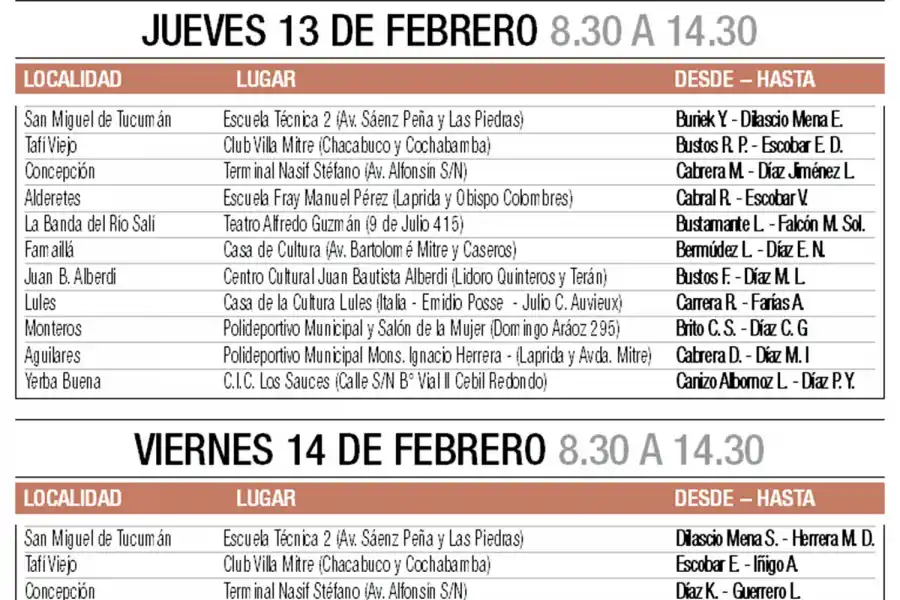 JUEVES 13 DE FEBRERO 8.30 A 14.30

| LOCALIDAD | LUGAR | DESDE – HASTA |
|---|---|---|
| San Miguel de Tucumán | Escuela Técnica 2 (Av. Sáenz Peña y Las Piedras) | Buriek Y. - Dilascio Mena E. |
| Tafí Viejo | Club Villa Mitre (Chacabuco y Cochabamba) | Bustos R. P. - Escobar E. D. |
| Concepción | Terminal Nasif Stéfano (Av. Alfonsín S/N) | Cabrera M. - Díaz Jiménez L. |
| Alderetes | Escuela Fray Manuel Pérez (Laprida y Obispo Colombres) | Cabral R. - Escobar V. |
| La Banda del Río Salí | Teatro Alfredo Guzmán (9 de Julio 415) | Bustamante L. - Falcón M. Sol. |
| Famaillá | Casa de Cultura (Av. Bartolomé Mitre y Caseros) | Bermúdez L. - Díaz E. N. |
| Juan B. Alberdi | Centro Cultural Juan Bautista Alberdi (Lidoro Quinteros y Terán) | Bustos F. - Díaz M. L. |
| Lules | Casa de la Cultura Lules (Italia - Emidio Posse - Julio C. Auvieux) | Carrera R. - Farías A. |
| Monteros | Polideportivo Municipal y Salón de la Mujer (Domingo Aráoz 295) | Brito C. S. - Díaz C. G |
| Aguilares | Polideportivo Municipal Mons. Ignacio Herrera - (Laprida y Avda. Mitre) | Cabrera D. - Díaz M. I |
| Yerba Buena | C.I.C. Los Sauces (Calle S/N B° Vial II Cebil Redondo) | Canizo Albornoz L. - Díaz P. Y. |

VIERNES 14 DE FEBRERO 8.30 A 14.30

| LOCALIDAD | LUGAR | DESDE – HASTA |
|---|---|---|
| San Miguel de Tucumán | Escuela Técnica 2 (Av. Sáenz Peña y Las Piedras) | Dilascio Mena S. - Herrera M. D. |
| Tafí Viejo | Club Villa Mitre (Chacabuco y Cochabamba) | Escobar E. - Iñigo A. |
| Concepción | Terminal Nasif Stéfano (Av. Alfonsín S/N) | Díaz K. - Guerrero L. |